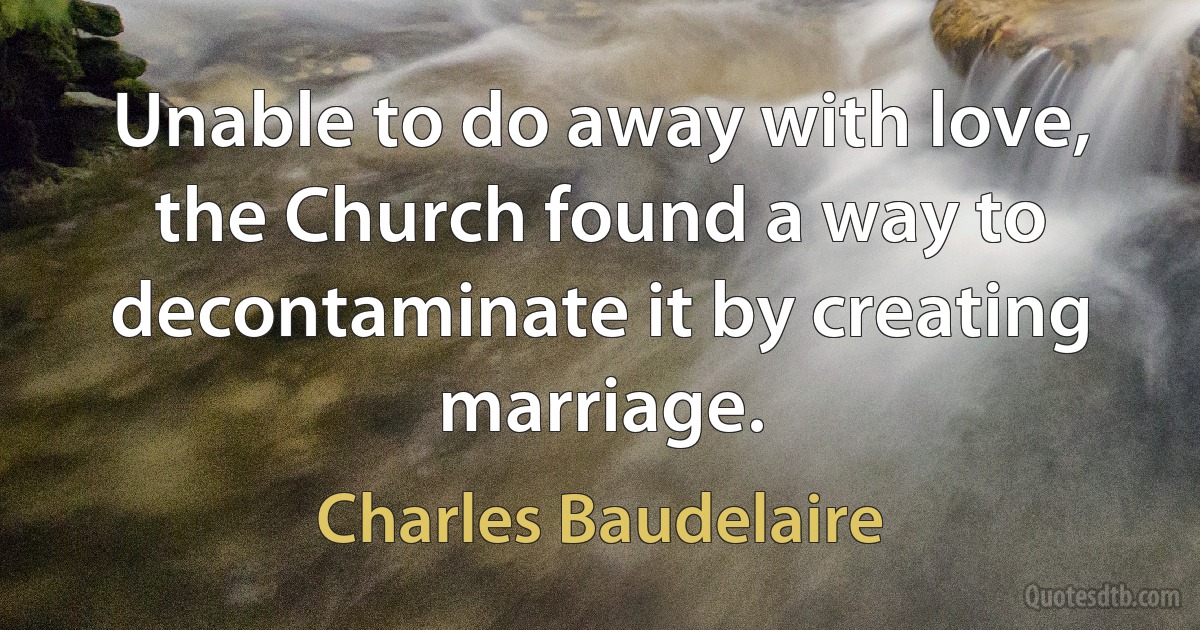 Unable to do away with love, the Church found a way to decontaminate it by creating marriage.

Charles Baudelaire

Quotesdtb.com